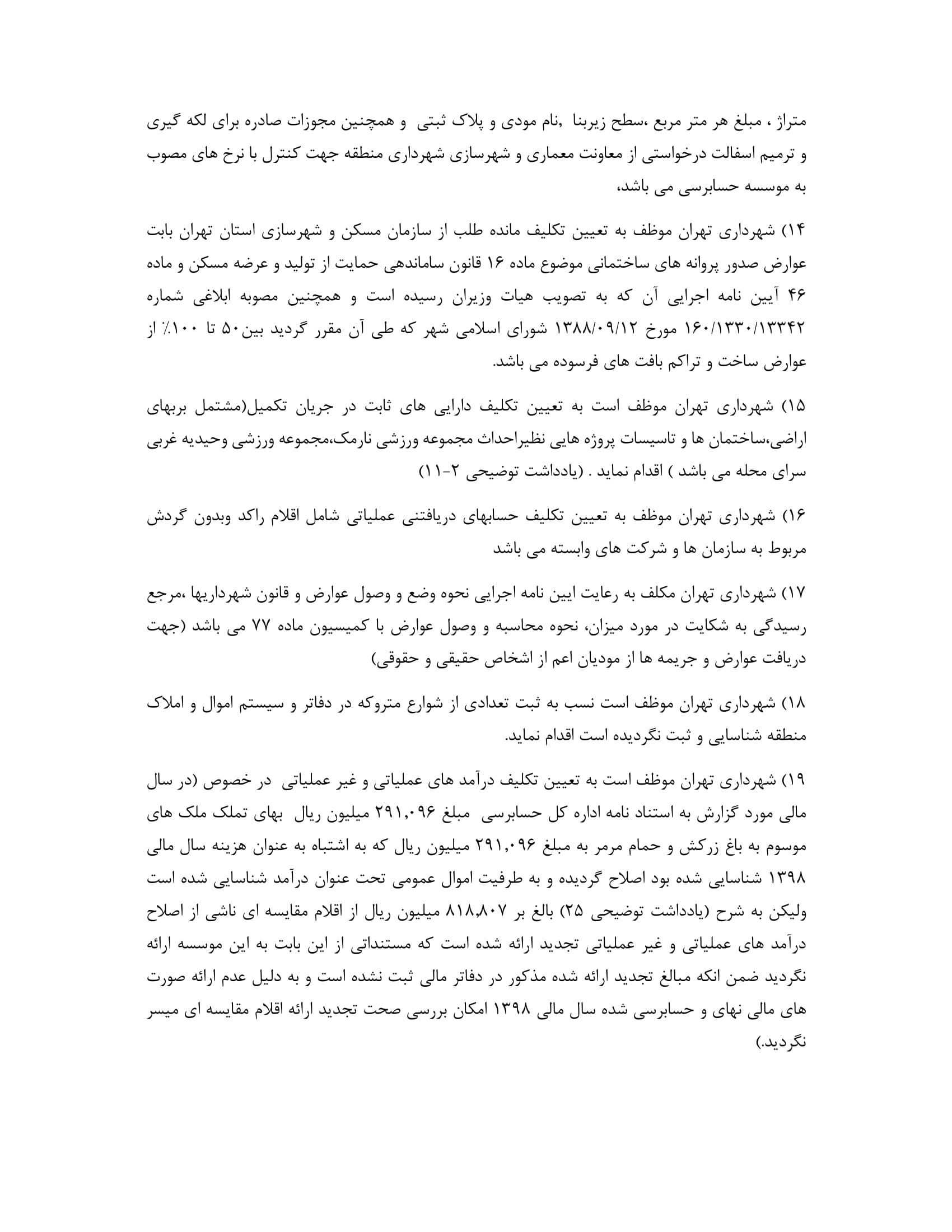 متراژ ، مبلغ هر متر مربع ،سطح زیربنا ,نام مودی و پلاک ثبتی و همچنین مجوزات صادره برای لکه گیری و ترمیم اسفالت درخواستی از معاونت معماری و شهرسازی شهرداری منطقه جهت کنترل با نرخ های مصوب به موسسه حسابرسی می باشد،

۱۴) شهرداری تهران موظف به تعیین تکلیف مانده طلب از سازمان مسکن و شهرسازی استان تهران بابت عوارض صدور پروانه های ساختمانی موضوع ماده ۱۶ قانون ساماندهی حمایت از تولید و عرضه مسکن و ماده ۴۶ آیین نامه اجرایی آن که به تصویب هیات وزیران رسیده است و همچنین مصوبه ابلاغی شماره ۱۶۰/۱۳۳۰/۱۳۳۴۲ مورخ ۱۳۸۸/۰۹/۱۲ شورای اسلامی شهر که طی آن مقرر گردید بین۵۰ تا ۱۰۰٪ از عوارض ساخت و تراکم بافت های فرسوده می باشد.

۱۵) شهرداری تهران موظف است به تعیین تکلیف دارایی های ثابت در جریان تکمیل(مشتمل بربهای اراضی،ساختمان ها و تاسیسات پروژه هایی نظیراحداث مجموعه ورزشی نارمک،مجموعه ورزشی وحیدیه غربی سرای محله می باشد ) اقدام نماید . (یادداشت توضیحی ۲-۱۱)

۱۶) شهرداری تهران موظف به تعیین تکلیف حسابهای دریافتنی عملیاتی شامل اقلام راکد وبدون گردش مربوط به سازمان ها و شرکت های وابسته می باشد

۱۷) شهرداری تهران مکلف به رعایت ایین نامه اجرایی نحوه وضع و وصول عوارض و قانون شهرداریها ،مرجع رسیدگی به شکایت در مورد میزان، نحوه محاسبه و وصول عوارض با کمیسیون ماده ۷۷ می باشد (جهت دریافت عوارض و جریمه ها از مودیان اعم از اشخاص حقیقی و حقوقی)

۱۸) شهرداری تهران موظف است نسب به ثبت تعدادی از شوارع متروکه در دفاتر و سیستم اموال و املاک منطقه شناسایی و ثبت نگردیده است اقدام نماید.

۱۹) شهرداری تهران موظف است به تعیین تکلیف درآمد های عملیاتی و غیر عملیاتی در خصوص (در سال مالی مورد گزارش به استناد نامه اداره کل حسابرسی مبلغ ۲۹۱,۰۹۶ میلیون ریال بهای تملک ملک های موسوم به باغ زرکش و حمام مرمر به مبلغ ۲۹۱,۰۹۶ میلیون ریال که به اشتباه به عنوان هزینه سال مالی ۱۳۹۸ شناسایی شده بود اصلاح گردیده و به طرفیت اموال عمومی تحت عنوان درآمد شناسایی شده است ولیکن به شرح (یادداشت توضیحی ۲۵) بالغ بر ۸۱۸,۸۰۷ میلیون ریال از اقلام مقایسه ای ناشی از اصلاح درآمد های عملیاتی و غیر عملیاتی تجدید ارائه شده است که مستنداتی از این بابت به این موسسه ارائه نگردید ضمن انکه مبالغ تجدید ارائه شده مذکور در دفاتر مالی ثبت نشده است و به دلیل عدم ارائه صورت های مالی نهای و حسابرسی شده سال مالی ۱۳۹۸ امکان بررسی صحت تجدید ارائه اقلام مقایسه ای میسر نگردید.)